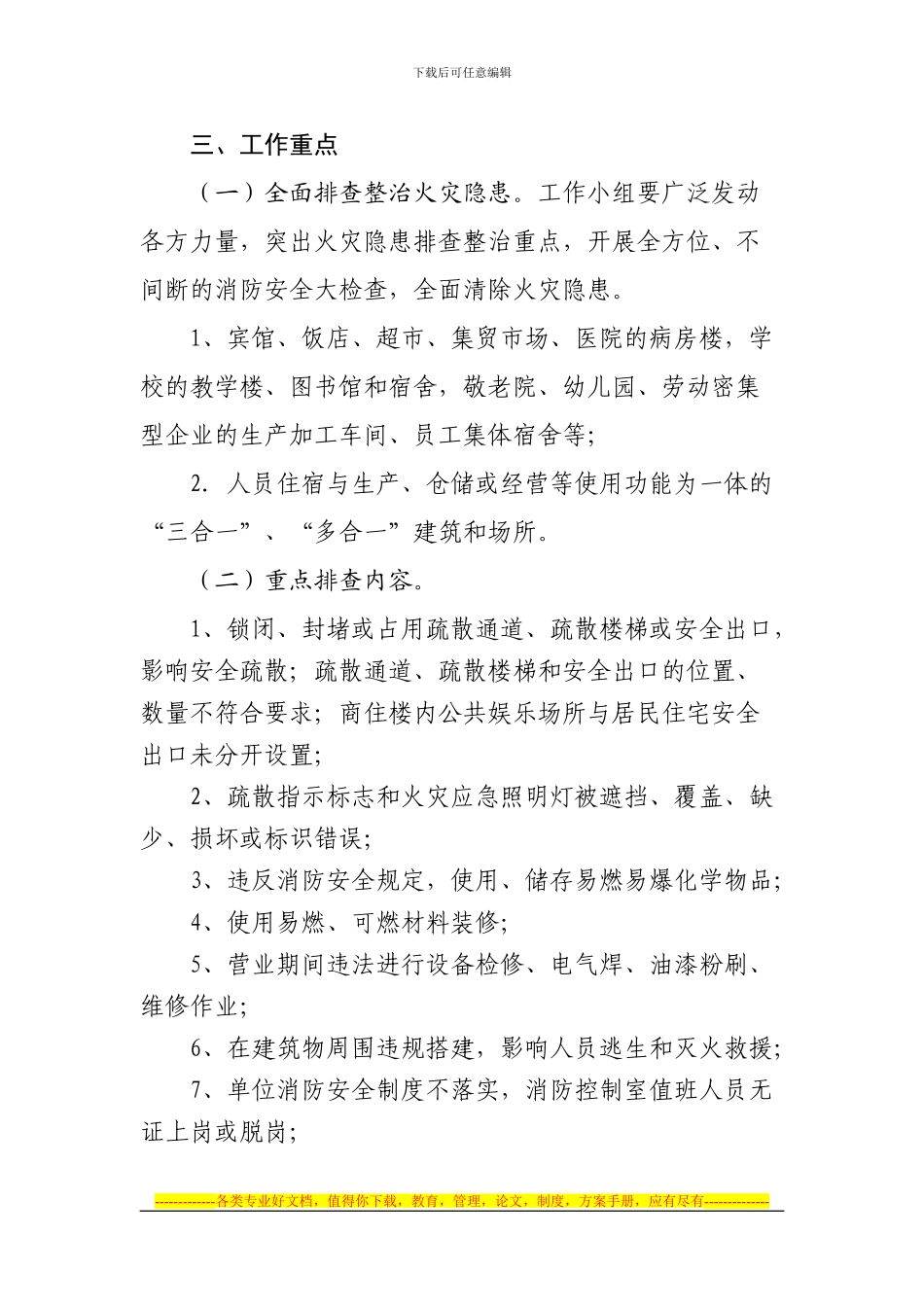 下载后可任意编辑

三、工作重点

（一）全面排查整治火灾隐患。工作小组要广泛发动各方力量，突出火灾隐患排查整治重点，开展全方位、不间断的消防安全大检查，全面清除火灾隐患。

1、宾馆、饭店、超市、集贸市场、医院的病房楼，学校的教学楼、图书馆和宿舍，敬老院、幼儿园、劳动密集型企业的生产加工车间、员工集体宿舍等；

2. 人员住宿与生产、仓储或经营等使用功能为一体的“三合一”、“多合一”建筑和场所。

（二）重点排查内容。

1、锁闭、封堵或占用疏散通道、疏散楼梯或安全出口，影响安全疏散；疏散通道、疏散楼梯和安全出口的位置、数量不符合要求；商住楼内公共娱乐场所与居民住宅安全出口未分开设置；

2、疏散指示标志和火灾应急照明灯被遮挡、覆盖、缺少、损坏或标识错误；

3、违反消防安全规定，使用、储存易燃易爆化学物品；

4、使用易燃、可燃材料装修；

5、营业期间违法进行设备检修、电气焊、油漆粉刷、维修作业；

6、在建筑物周围违规搭建，影响人员逃生和灭火救援；

7、单位消防安全制度不落实，消防控制室值班人员无证上岗或脱岗；

-------------各类专业好文档，值得你下载，教育，管理，论文，制度，方案手册，应有尽有--------------